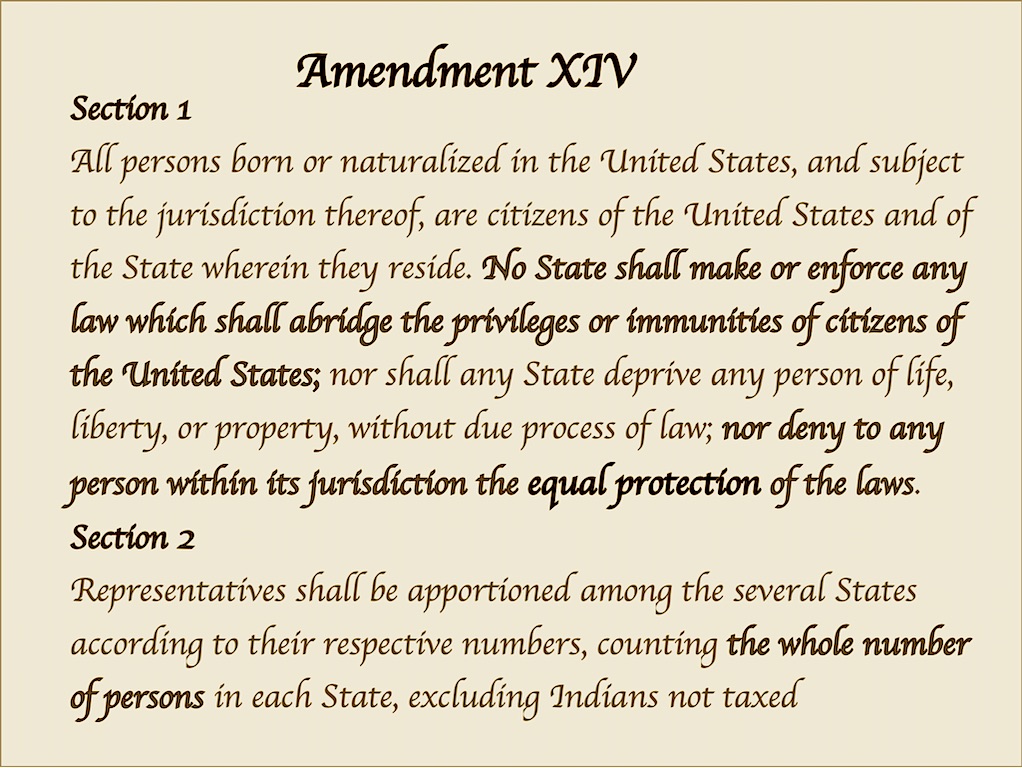 Amendment XIV

Section 1

All persons born or naturalized in the United States, and subject to the jurisdiction thereof, are citizens of the United States and of the State wherein they reside. No State shall make or enforce any law which shall abridge the privileges or immunities of citizens of the United States; nor shall any State deprive any person of life, liberty, or property, without due process of law; nor deny to any person within its jurisdiction the equal protection of the laws.

Section 2

Representatives shall be apportioned among the several States according to their respective numbers, counting the whole number of persons in each State, excluding Indians not taxed